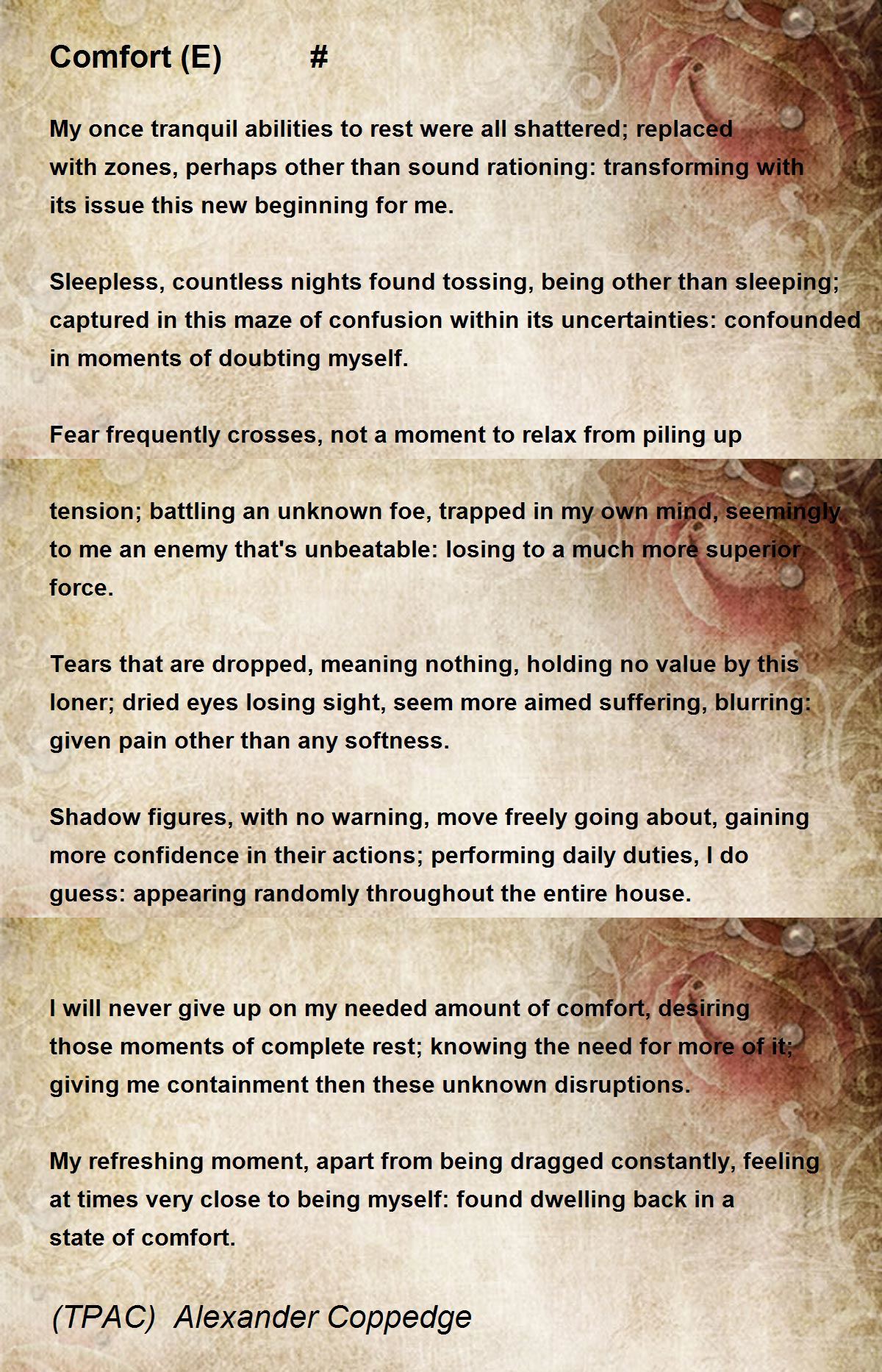 Comfort (E) #

My once tranquil abilities to rest were all shattered; replaced with zones, perhaps other than sound rationing: transforming with its issue this new beginning for me.

Sleepless, countless nights found tossing, being other than sleeping; captured in this maze of confusion within its uncertainties: confounded in moments of doubting myself.

Fear frequently crosses, not a moment to relax from piling up

tension; battling an unknown foe, trapped in my own mind, seemingly to me an enemy that's unbeatable: losing to a much more superior force.

Tears that are dropped, meaning nothing, holding no value by this loner; dried eyes losing sight, seem more aimed suffering, blurring: given pain other than any softness.

Shadow figures, with no warning, move freely going about, gaining more confidence in their actions; performing daily duties, I do guess: appearing randomly throughout the entire house.

I will never give up on my needed amount of comfort, desiring those moments of complete rest; knowing the need for more of it; giving me containment then these unknown disruptions.

My refreshing moment, apart from being dragged constantly, feeling at times very close to being myself: found dwelling back in a state of comfort.

(TPAC) Alexander Coppedge